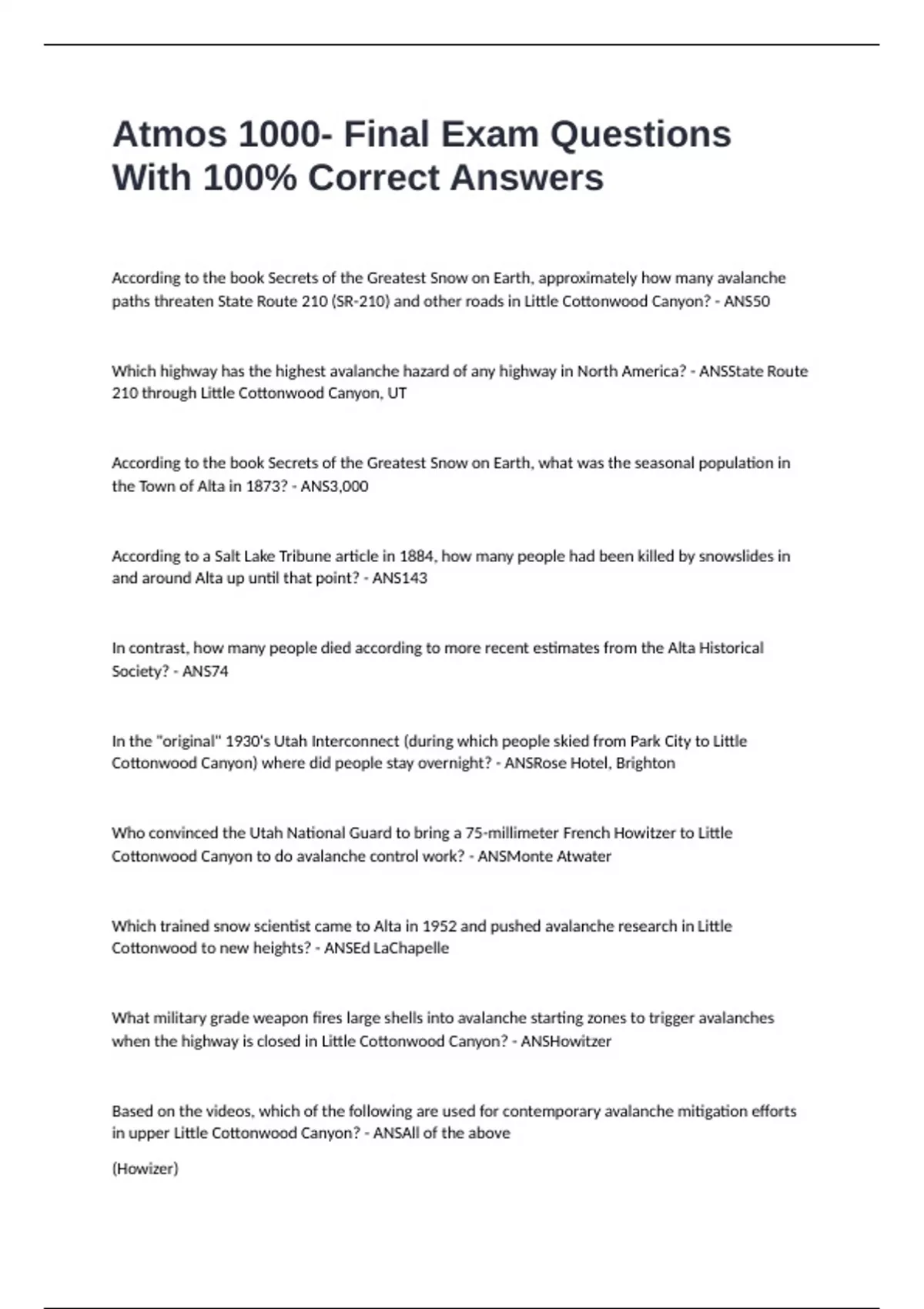 Atmos 1000- Final Exam Questions With 100% Correct Answers

According to the book Secrets of the Greatest Snow on Earth, approximately how many avalanche paths threaten State Route 210 (SR-210) and other roads in Little Cottonwood Canyon? - ANS50

Which highway has the highest avalanche hazard of any highway in North America? - ANSState Route 210 through Little Cottonwood Canyon, UT

According to the book Secrets of the Greatest Snow on Earth, what was the seasonal population in the Town of Alta in 1873? - ANS3,000

According to a Salt Lake Tribune article in 1884, how many people had been killed by snowslides in and around Alta up until that point? - ANS143

In contrast, how many people died according to more recent estimates from the Alta Historical Society? - ANS74

In the "original" 1930's Utah Interconnect (during which people skied from Park City to Little Cottonwood Canyon) where did people stay overnight? - ANSRose Hotel, Brighton

Who convinced the Utah National Guard to bring a 75-millimeter French Howitzer to Little Cottonwood Canyon to do avalanche control work? - ANSMonte Atwater

Which trained snow scientist came to Alta in 1952 and pushed avalanche research in Little Cottonwood to new heights? - ANSEd LaChapelle

What military grade weapon fires large shells into avalanche starting zones to trigger avalanches when the highway is closed in Little Cottonwood Canyon? - ANSHowitzer

Based on the videos, which of the following are used for contemporary avalanche mitigation efforts in upper Little Cottonwood Canyon? - ANSAll of the above

(Howizer)